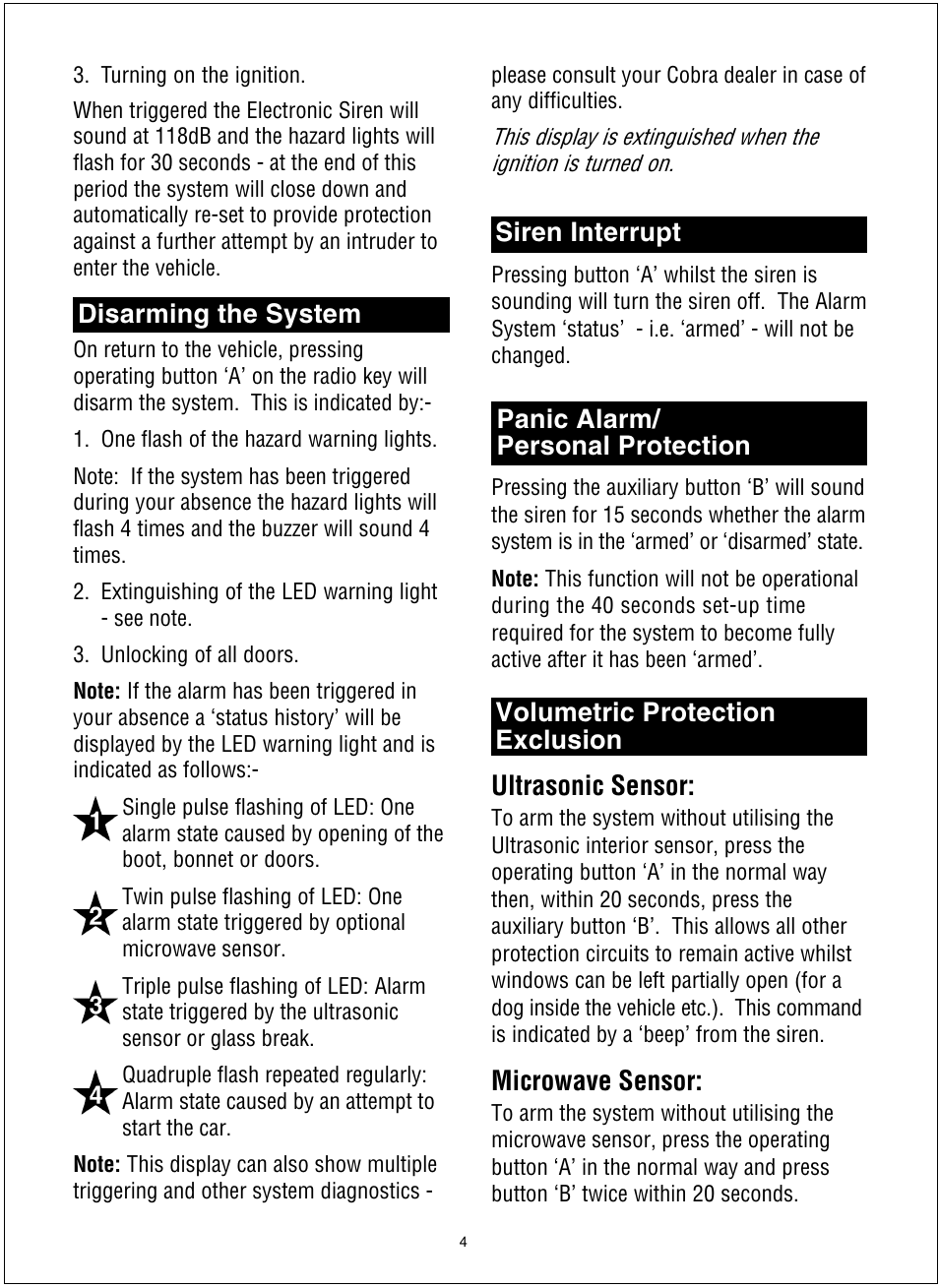 3. Turning on the ignition.

When triggered the Electronic Siren will sound at 118dB and the hazard lights will flash for 30 seconds - at the end of this period the system will close down and automatically re-set to provide protection against a further attempt by an intruder to enter the vehicle.

Disarming the System

On return to the vehicle, pressing operating button ‘A’ on the radio key will disarm the system. This is indicated by:-

1. One flash of the hazard warning lights.

Note: If the system has been triggered during your absence the hazard lights will flash 4 times and the buzzer will sound 4 times.

2. Extinguishing of the LED warning light - see note.

3. Unlocking of all doors.

Note: If the alarm has been triggered in your absence a ‘status history’ will be displayed by the LED warning light and is indicated as follows:-

1 Single pulse flashing of LED: One alarm state caused by opening of the boot, bonnet or doors.

2 Twin pulse flashing of LED: One alarm state triggered by optional microwave sensor.

3 Triple pulse flashing of LED: Alarm state triggered by the ultrasonic sensor or glass break.

4 Quadruple flash repeated regularly: Alarm state caused by an attempt to start the car.

Note: This display can also show multiple triggering and other system diagnostics - please consult your Cobra dealer in case of any difficulties.

This display is extinguished when the ignition is turned on.

Siren Interrupt

Pressing button ‘A’ whilst the siren is sounding will turn the siren off. The Alarm System ‘status’ - i.e. ‘armed’ - will not be changed.

Panic Alarm/ Personal Protection

Pressing the auxiliary button ‘B’ will sound the siren for 15 seconds whether the alarm system is in the ‘armed’ or ‘disarmed’ state.

Note: This function will not be operational during the 40 seconds set-up time required for the system to become fully active after it has been ‘armed’.

Volumetric Protection Exclusion

Ultrasonic Sensor:

To arm the system without utilising the Ultrasonic interior sensor, press the operating button ‘A’ in the normal way then, within 20 seconds, press the auxiliary button ‘B’. This allows all other protection circuits to remain active whilst windows can be left partially open (for a dog inside the vehicle etc.). This command is indicated by a ‘beep’ from the siren.

Microwave Sensor:

To arm the system without utilising the microwave sensor, press the operating button ‘A’ in the normal way and press button ‘B’ twice within 20 seconds.

4